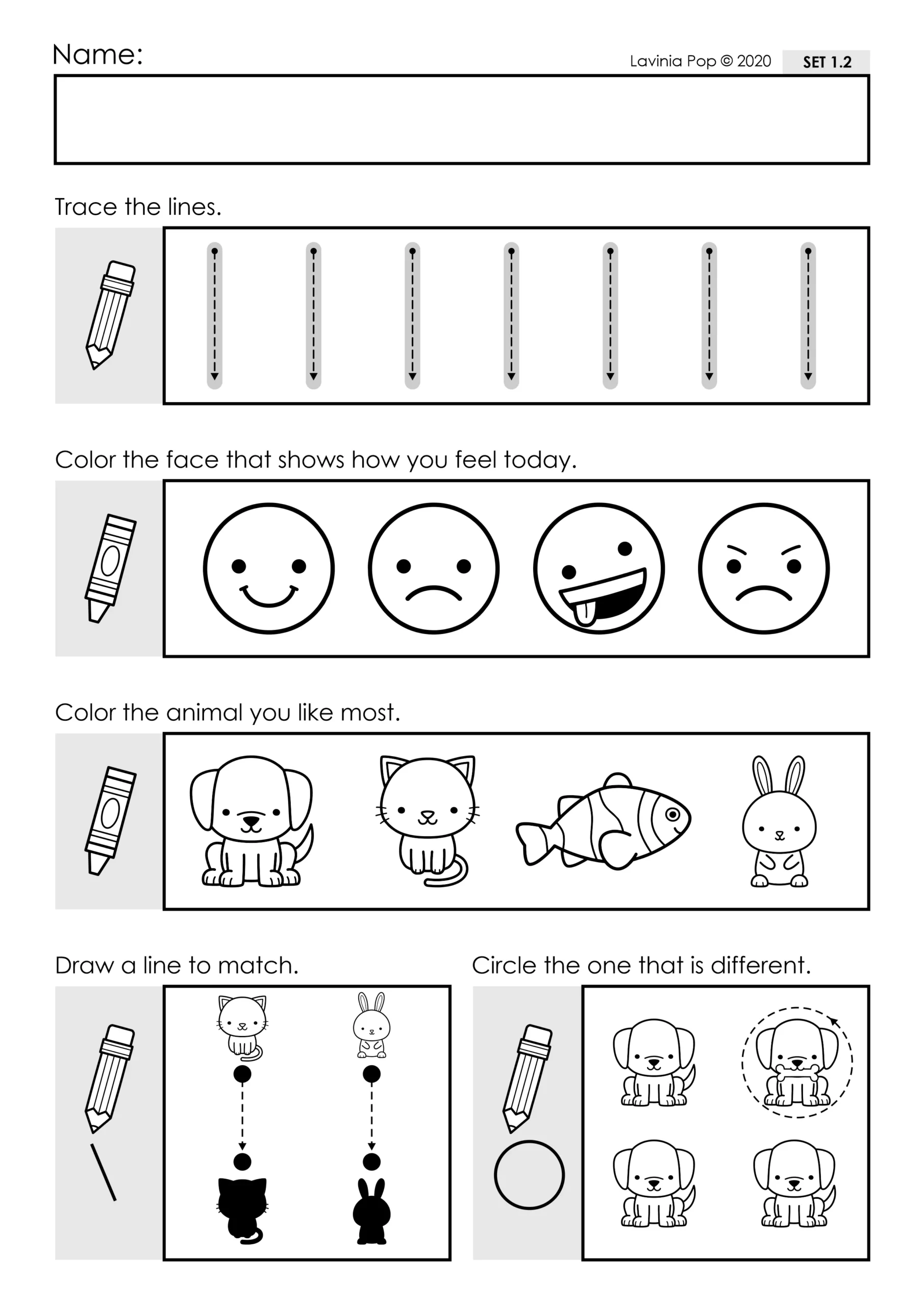 Name:

Lavinia Pop © 2020 SET 1.2

Trace the lines.

Color the face that shows how you feel today.

Color the animal you like most.

Draw a line to match.

Circle the one that is different.